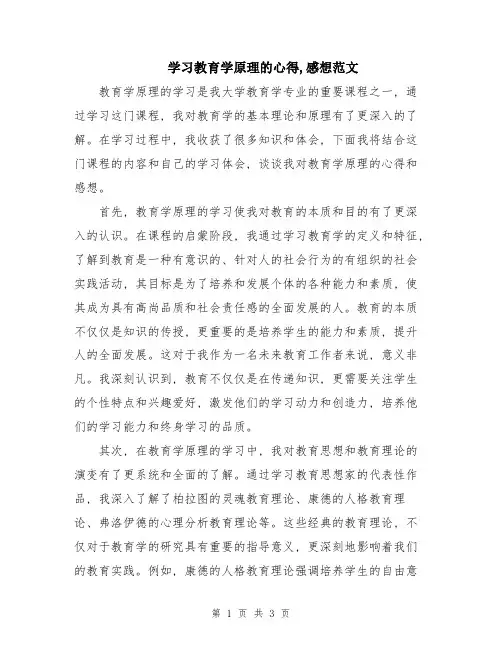 学习教育学原理的心得,感想范文

教育学原理的学习是我大学教育学专业的重要课程之一，通过学习这门课程，我对教育学的基本理论和原理有了更深入的了解。在学习过程中，我收获了很多知识和体会，下面我将结合这门课程的内容和自己的学习体会，谈谈我对教育学原理的心得和感想。

首先，教育学原理的学习使我对教育的本质和目的有了更深入的认识。在课程的启蒙阶段，我通过学习教育学的定义和特征，了解到教育是一种有意识的、针对人的社会行为的有组织的社会实践活动，其目标是为了培养和发展个体的各种能力和素质，使其成为具有高尚品质和社会责任感的全面发展的人。教育的本质不仅仅是知识的传授，更重要的是培养学生的能力和素质，提升人的全面发展。这对于我作为一名未来教育工作者来说，意义非凡。我深刻认识到，教育不仅仅是在传递知识，更需要关注学生的个性特点和兴趣爱好，激发他们的学习动力和创造力，培养他们的学习能力和终身学习的品质。

其次，在教育学原理的学习中，我对教育思想和教育理论的演变有了更系统和全面的了解。通过学习教育思想家的代表性作品，我深入了解了柏拉图的灵魂教育理论、康德的人格教育理论、弗洛伊德的心理分析教育理论等。这些经典的教育理论，不仅对于教育学的研究具有重要的指导意义，更深刻地影响着我们的教育实践。例如，康德的人格教育理论强调培养学生的自由意

第 1 页 共 3 页